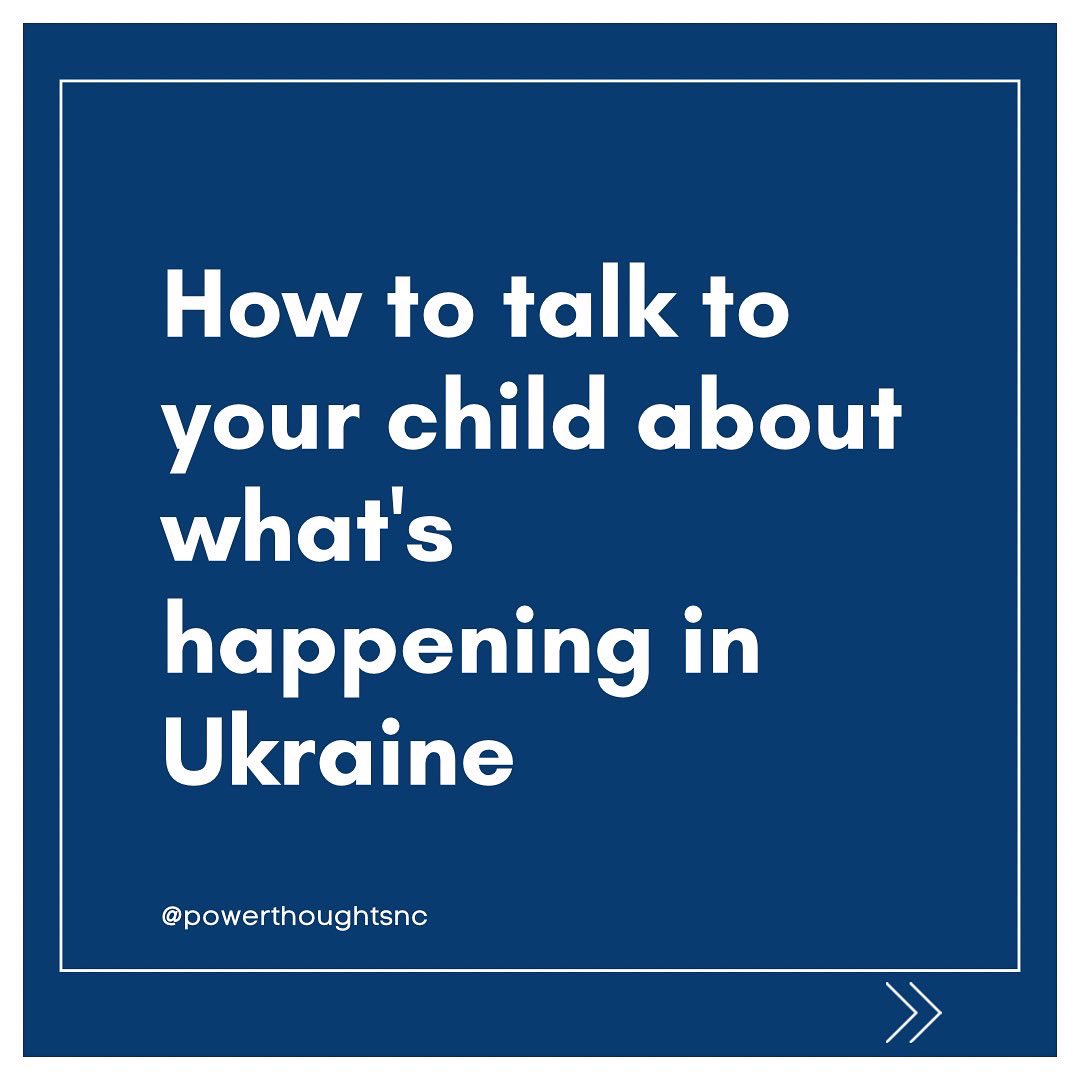 How to talk to your child about what's happening in Ukraine

@powerthoughtsnc